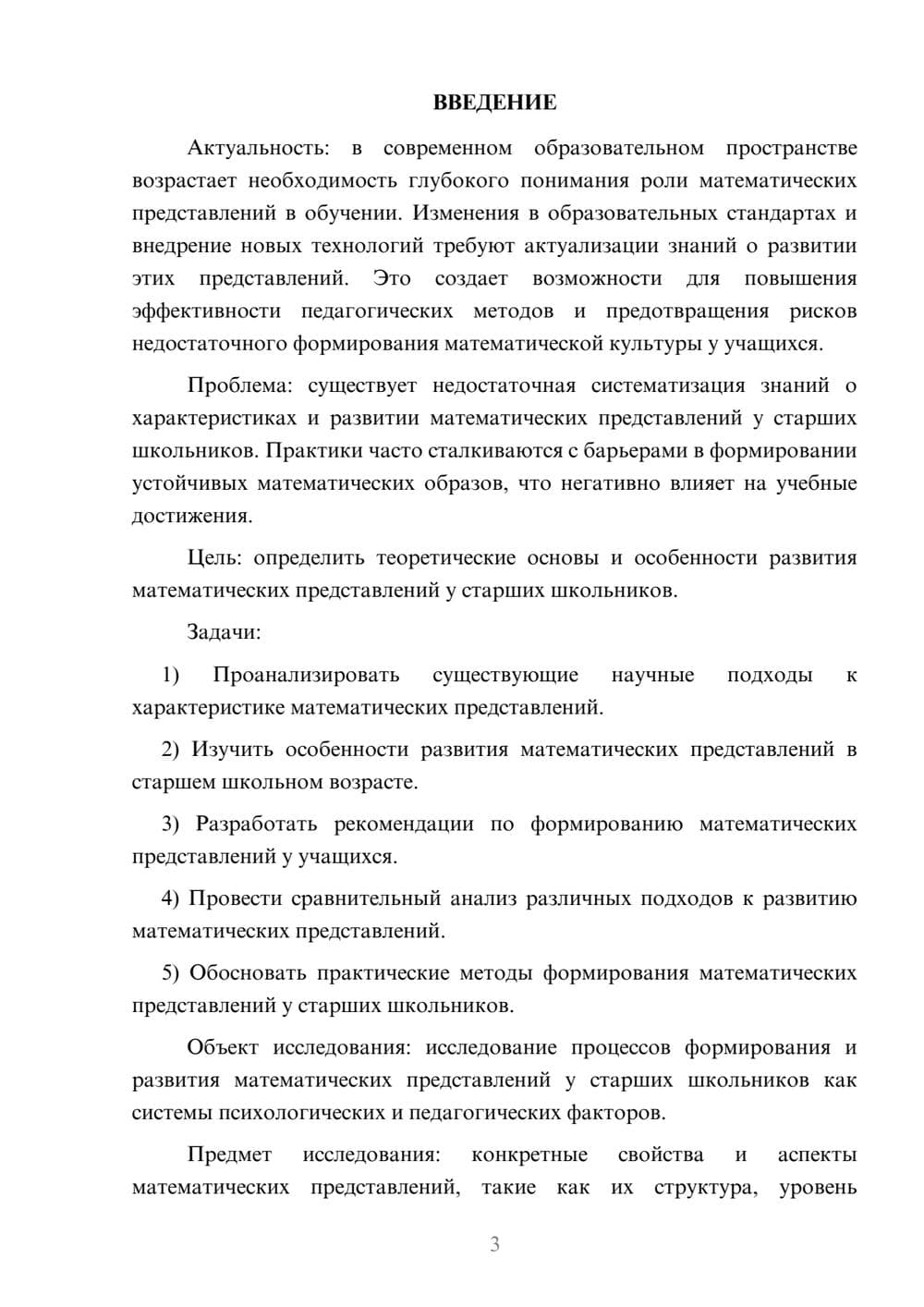 ВВЕДЕНИЕ

Актуальность: в современном образовательном пространстве возрастает необходимость глубокого понимания роли математических представлений в обучении. Изменения в образовательных стандартах и внедрение новых технологий требуют актуализации знаний о развитии этих представлений. Это создает возможности для повышения эффективности педагогических методов и предотвращения рисков недостаточного формирования математической культуры у учащихся.

Проблема: существует недостаточная систематизация знаний о характеристиках и развитии математических представлений у старших школьников. Практики часто сталкиваются с барьерами в формировании устойчивых математических образов, что негативно влияет на учебные достижения.

Цель: определить теоретические основы и особенности развития математических представлений у старших школьников.

Задачи:

1) Проанализировать существующие научные подходы к характеристике математических представлений.

2) Изучить особенности развития математических представлений в старшем школьном возрасте.

3) Разработать рекомендации по формированию математических представлений у учащихся.

4) Провести сравнительный анализ различных подходов к развитию математических представлений.

5) Обосновать практические методы формирования математических представлений у старших школьников.

Объект исследования: исследование процессов формирования и развития математических представлений у старших школьников как системы психологических и педагогических факторов.

Предмет исследования: конкретные свойства и аспекты математических представлений, такие как их структура, уровень

3